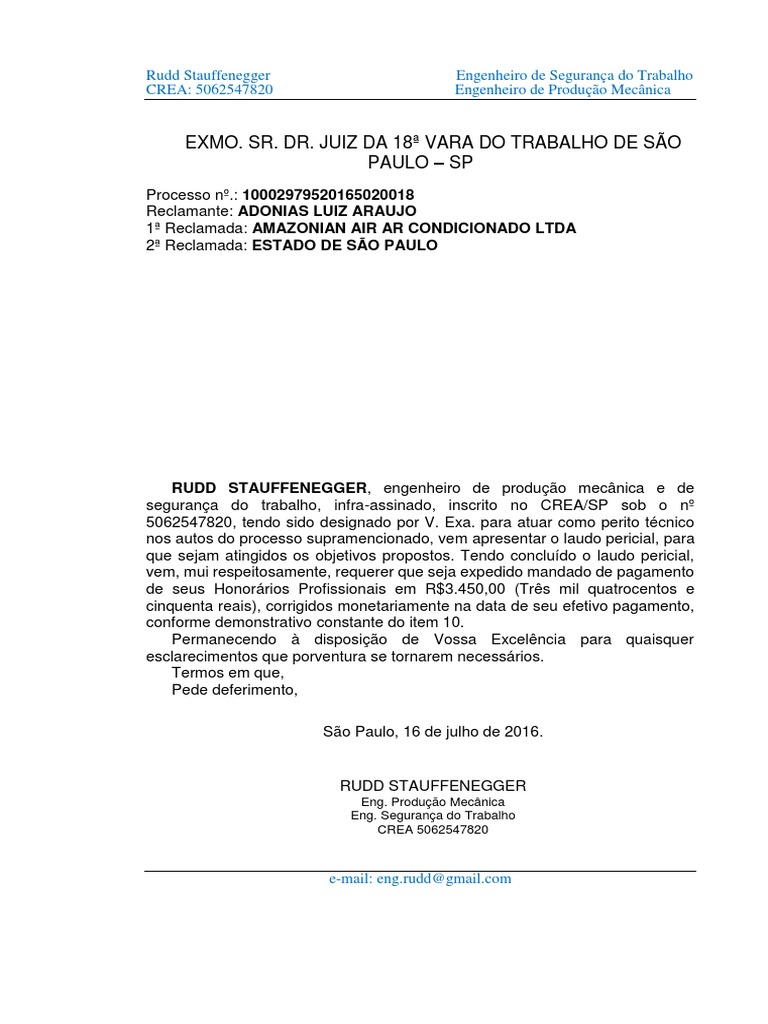 Rudd Stauffenegger
CREA: 5062547820

Engenheiro de Segurança do Trabalho
Engenheiro de Produção Mecânica

EXMO. SR. DR. JUIZ DA 18ª VARA DO TRABALHO DE SÃO PAULO – SP

Processo nº.: 10002979520165020018
Reclamante: ADONIAS LUIZ ARAUJO
1ª Reclamada: AMAZONIAN AIR AR CONDICIONADO LTDA
2ª Reclamada: ESTADO DE SÃO PAULO

RUDD STAUFFENEGGER, engenheiro de produção mecânica e de segurança do trabalho, infra-assinado, inscrito no CREA/SP sob o nº 5062547820, tendo sido designado por V. Exa. para atuar como perito técnico nos autos do processo supramencionado, vem apresentar o laudo pericial, para que sejam atingidos os objetivos propostos. Tendo concluído o laudo pericial, vem, mui respeitosamente, requerer que seja expedido mandado de pagamento de seus Honorários Profissionais em R$3.450,00 (Três mil quatrocentos e cinquenta reais), corrigidos monetariamente na data de seu efetivo pagamento, conforme demonstrativo constante do item 10.

Permanecendo à disposição de Vossa Excelência para quaisquer esclarecimentos que porventura se tornarem necessários.

Termos em que,
Pede deferimento,

São Paulo, 16 de julho de 2016.

RUDD STAUFFENEGGER
Eng. Produção Mecânica
Eng. Segurança do Trabalho
CREA 5062547820

e-mail: eng.rudd@gmail.com